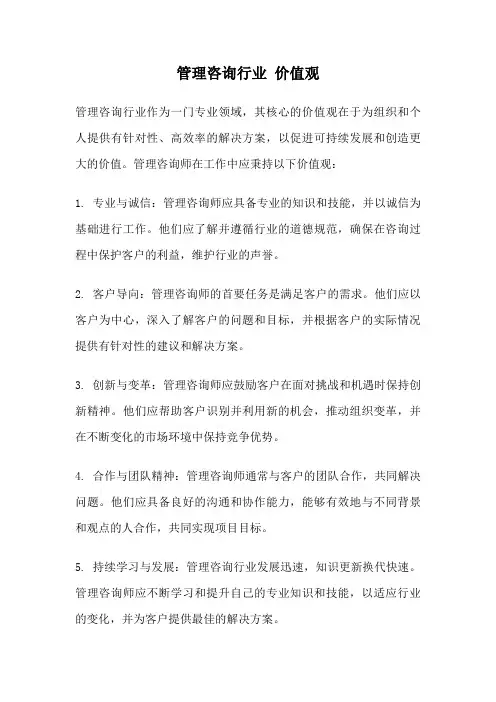 管理咨询行业 价值观

管理咨询行业作为一门专业领域，其核心的价值观在于为组织和个人提供有针对性、高效率的解决方案，以促进可持续发展和创造更大的价值。管理咨询师在工作中应秉持以下价值观：

1. 专业与诚信：管理咨询师应具备专业的知识和技能，并以诚信为基础进行工作。他们应了解并遵循行业的道德规范，确保在咨询过程中保护客户的利益，维护行业的声誉。

2. 客户导向：管理咨询师的首要任务是满足客户的需求。他们应以客户为中心，深入了解客户的问题和目标，并根据客户的实际情况提供有针对性的建议和解决方案。

3. 创新与变革：管理咨询师应鼓励客户在面对挑战和机遇时保持创新精神。他们应帮助客户识别并利用新的机会，推动组织变革，并在不断变化的市场环境中保持竞争优势。

4. 合作与团队精神：管理咨询师通常与客户的团队合作，共同解决问题。他们应具备良好的沟通和协作能力，能够有效地与不同背景和观点的人合作，共同实现项目目标。

5. 持续学习与发展：管理咨询行业发展迅速，知识更新换代快速。管理咨询师应不断学习和提升自己的专业知识和技能，以适应行业的变化，并为客户提供最佳的解决方案。